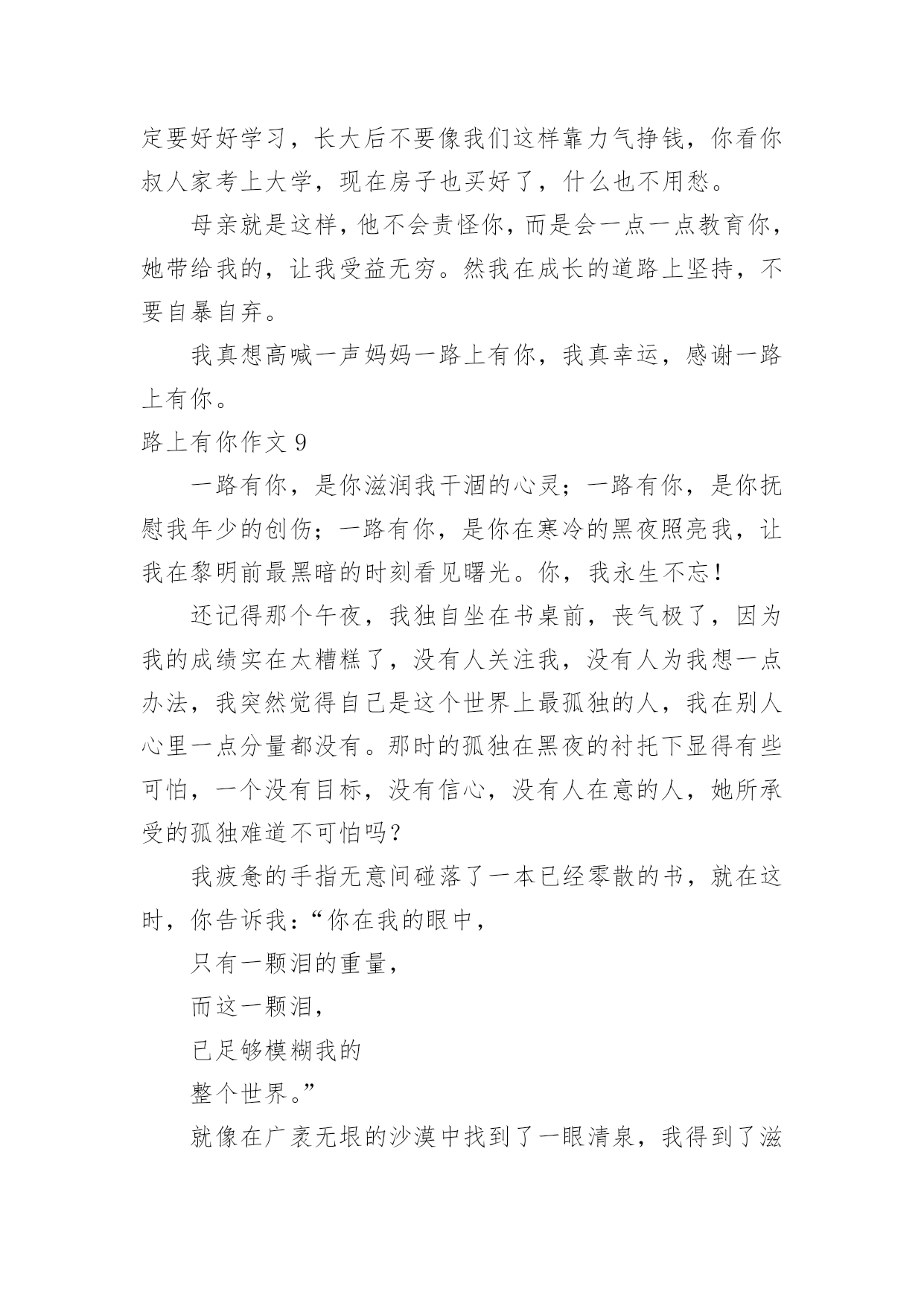 定要好好学习，长大后不要像我们这样靠力气挣钱，你看你叔人家考上大学，现在房子也买好了，什么也不用愁。

母亲就是这样，他不会责怪你，而是会一点一点教育你，她带给我的，让我受益无穷。然我在成长的道路上坚持，不要自暴自弃。

我真想高喊一声妈妈一路上有你，我真幸运，感谢一路上有你。

路上有你作文 9

一路有你，是你滋润我干涸的心灵；一路有你，是你抚慰我年少的创伤；一路有你，是你在寒冷的黑夜照亮我，让我在黎明前最黑暗的时刻看见曙光。你，我永生不忘！

还记得那个午夜，我独自坐在书桌前，丧气极了，因为我的成绩实在太糟糕了，没有人关注我，没有人为我想一点办法，我突然觉得自己是这个世界上最孤独的人，我在别人心里一点分量都没有。那时的孤独在黑夜的衬托下显得有些可怕，一个没有目标，没有信心，没有人在意的人，她所承受的孤独难道不可怕吗？

我疲惫的手指无意间碰落了一本已经零散的书，就在这时，你告诉我：“你在我的眼中，

只有一颗泪的重量，

而这一颗泪，

已足够模糊我的

整个世界。”

就像在广袤无垠的沙漠中找到了一眼清泉，我得到了滋